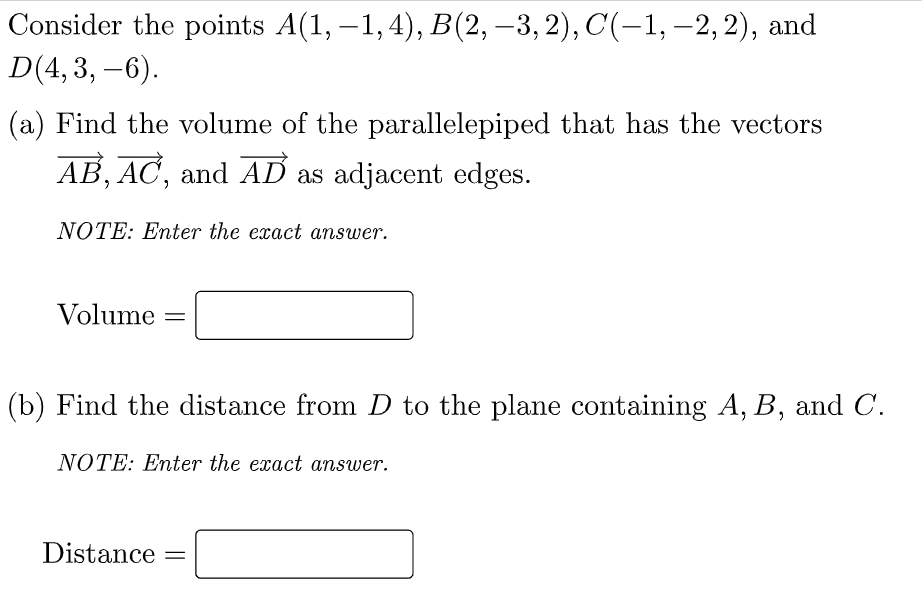 Consider the points $A(1,-1,4), B(2,-3,2), C(-1,-2,2)$, and $D(4,3,-6)$.

(a) Find the volume of the parallelepiped that has the vectors $\overrightarrow{AB}, \overrightarrow{AC}$, and $\overrightarrow{AD}$ as adjacent edges.

NOTE: Enter the exact answer.

Volume $=$

(b) Find the distance from $D$ to the plane containing $A, B$, and $C$.

NOTE: Enter the exact answer.

Distance $=$